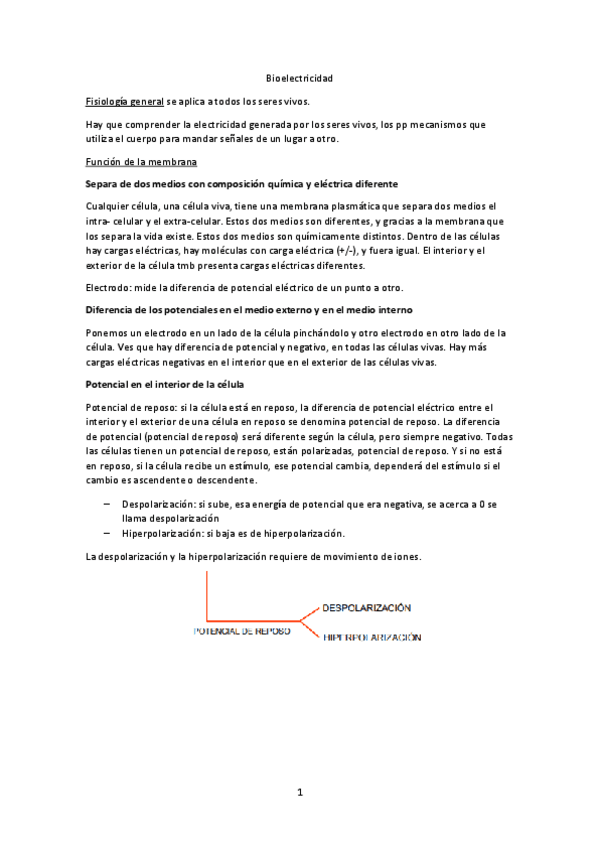 Bioelectricidad

Fisiología general se aplica a todos los seres vivos.

Hay que comprender la electricidad generada por los seres vivos, los pp mecanismos que utiliza el cuerpo para mandar señales de un lugar a otro.

Función de la membrana

Separa de dos medios con composición química y eléctrica diferente

Cualquier célula, una célula viva, tiene una membrana plasmática que separa dos medios el intra- celular y el extra-celular. Estos dos medios son diferentes, y gracias a la membrana que los separa la vida existe. Estos dos medios son químicamente distintos. Dentro de las células hay cargas eléctricas, hay moléculas con carga eléctrica (+/-), y fuera igual. El interior y el exterior de la célula tmb presenta cargas eléctricas diferentes.

Electrodo: mide la diferencia de potencial eléctrico de un punto a otro.

Diferencia de los potenciales en el medio externo y en el medio interno

Ponemos un electrodo en un lado de la célula pinchándolo y otro electrodo en otro lado de la célula. Ves que hay diferencia de potencial y negativo, en todas las células vivas. Hay más cargas eléctricas negativas en el interior que en el exterior de las células vivas.

Potencial en el interior de la célula

Potencial de reposo: si la célula está en reposo, la diferencia de potencial eléctrico entre el interior y el exterior de una célula en reposo se denomina potencial de reposo. La diferencia de potencial (potencial de reposo) será diferente según la célula, pero siempre negativo. Todas las células tienen un potencial de reposo, están polarizadas, potencial de reposo. Y si no está en reposo, si la célula recibe un estímulo, ese potencial cambia, dependerá del estímulo si el cambio es ascendente o descendente.

– Despolarización: si sube, esa energía de potencial que era negativa, se acerca a 0 se llama despolarización
– Hiperpolarización: si baja es de hiperpolarización.

La despolarización y la hiperpolarización requiere de movimiento de iones.

POTENCIAL DE REPOSO
DESPOLARIZACIÓN
HIPERPOLARIZACIÓN

1